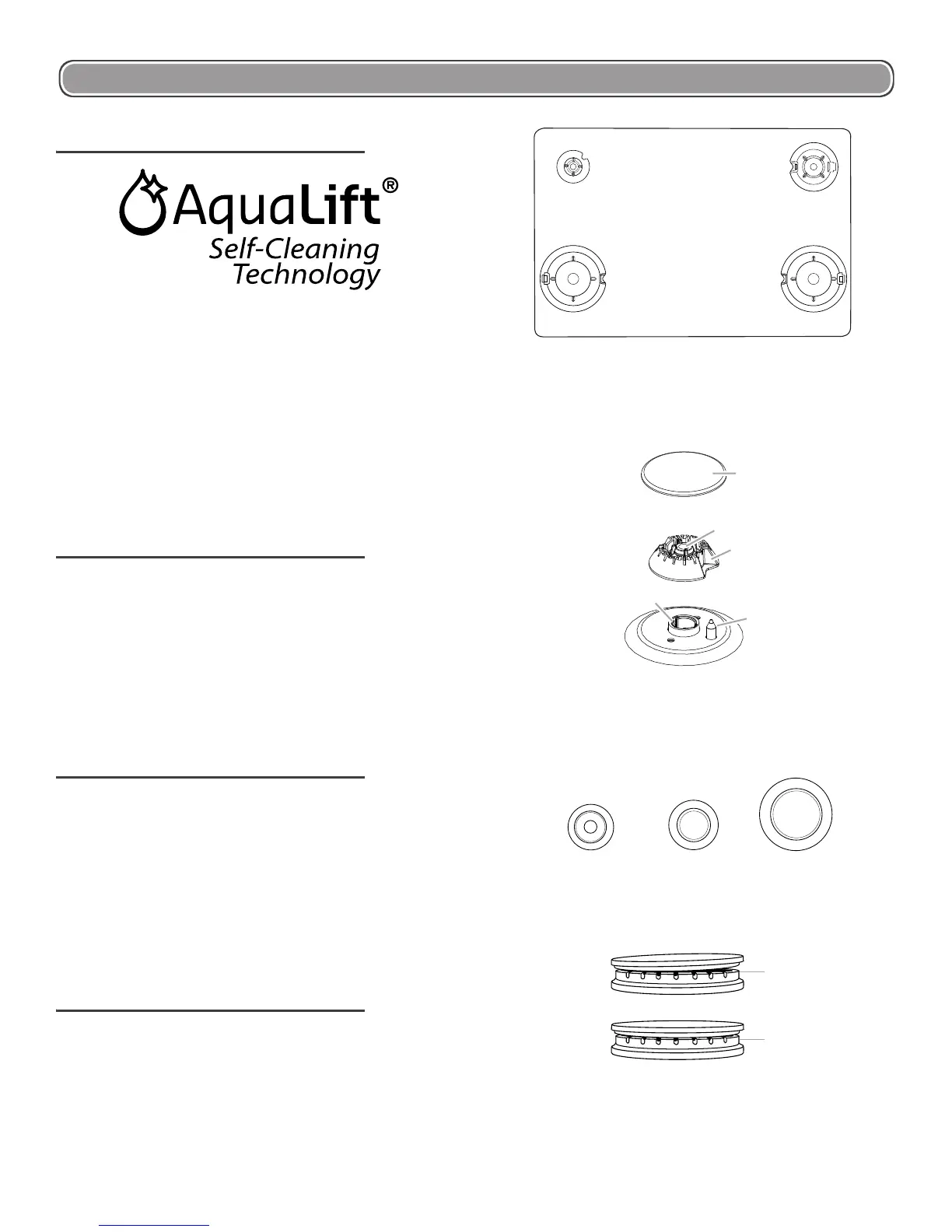 AquaLift®
Self-Cleaning
Technology